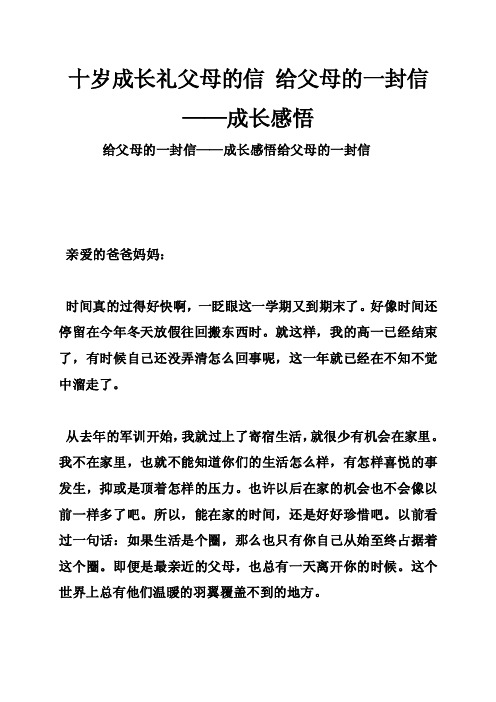 十岁成长礼父母的信 给父母的一封信——成长感悟

给父母的一封信——成长感悟给父母的一封信

亲爱的爸爸妈妈：

时间真的过得好快啊，一眨眼这一学期又到期末了。好像时间还停留在今年冬天放假往回搬东西时。就这样，我的高一已经结束了，有时候自己还没弄清怎么回事呢，这一年就已经在不知不觉中溜走了。

从去年的军训开始，我就过上了寄宿生活，就很少有机会在家里。我不在家里，也就不能知道你们的生活怎么样，有怎样喜悦的事发生，抑或是顶着怎样的压力。也许以后在家的机会也不会像以前一样多了吧。所以，能在家的时间，还是好好珍惜吧。以前看过一句话：如果生活是个圈，那么也只有你自己从始至终占据着这个圈。即便是最亲近的父母，也总有一天离开你的时候。这个世界上总有他们温暖的羽翼覆盖不到的地方。